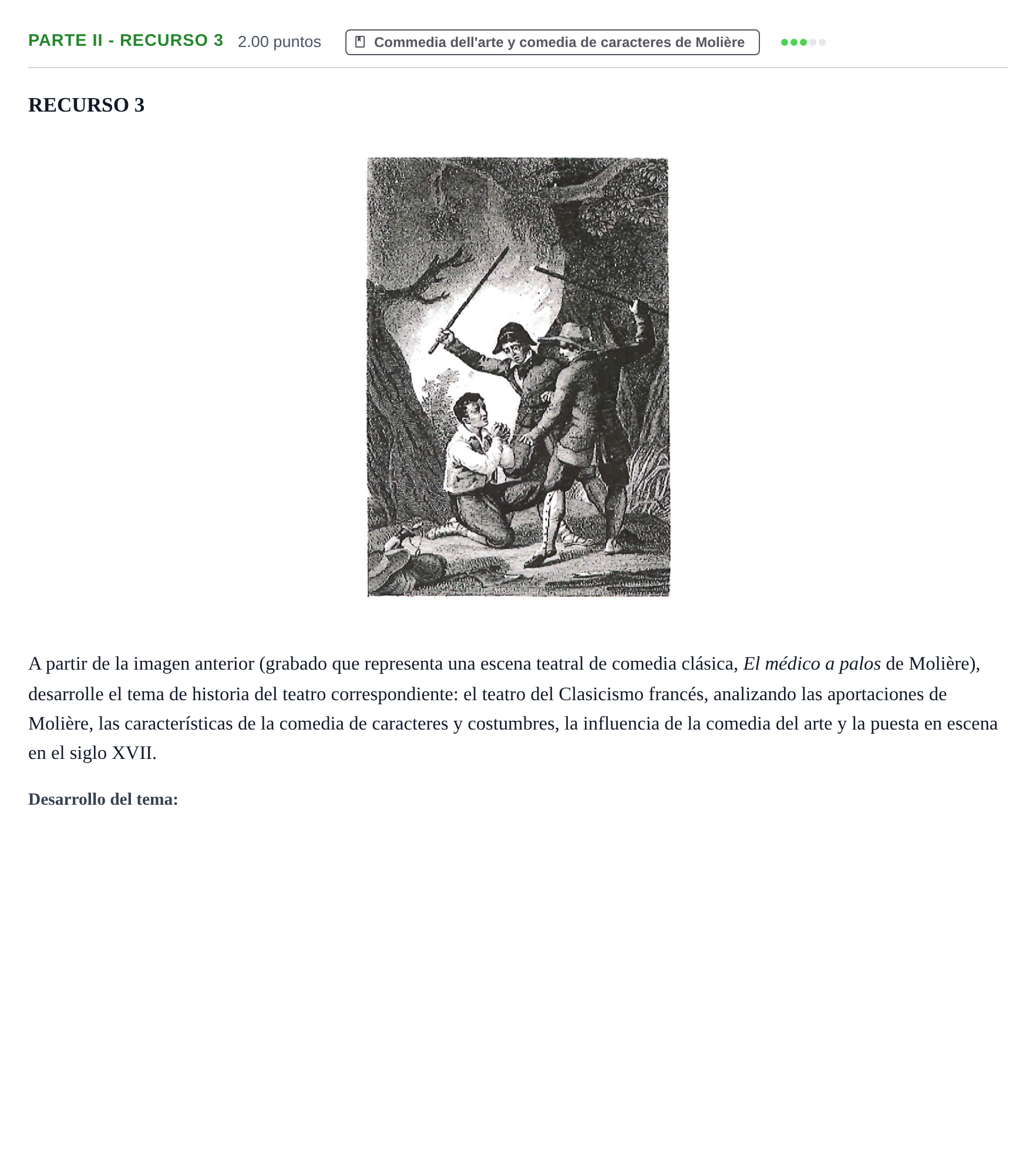 PARTE II - RECURSO 3 2.00 puntos Commedia dell'arte y comedia de caracteres de Molière

RECURSO 3

A partir de la imagen anterior (grabado que representa una escena teatral de comedia clásica, El médico a palos de Molière), desarrolle el tema de historia del teatro correspondiente: el teatro del Clasicismo francés, analizando las aportaciones de Molière, las características de la comedia de caracteres y costumbres, la influencia de la comedia del arte y la puesta en escena en el siglo XVII.

Desarrollo del tema: